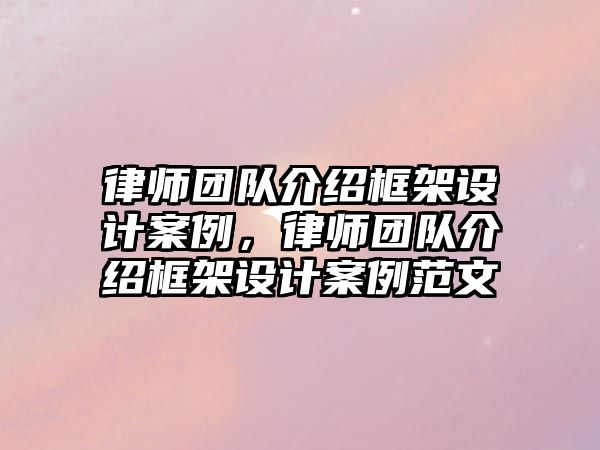 律师团队介绍框架设计案例，律师团队介绍框架设计案例范文